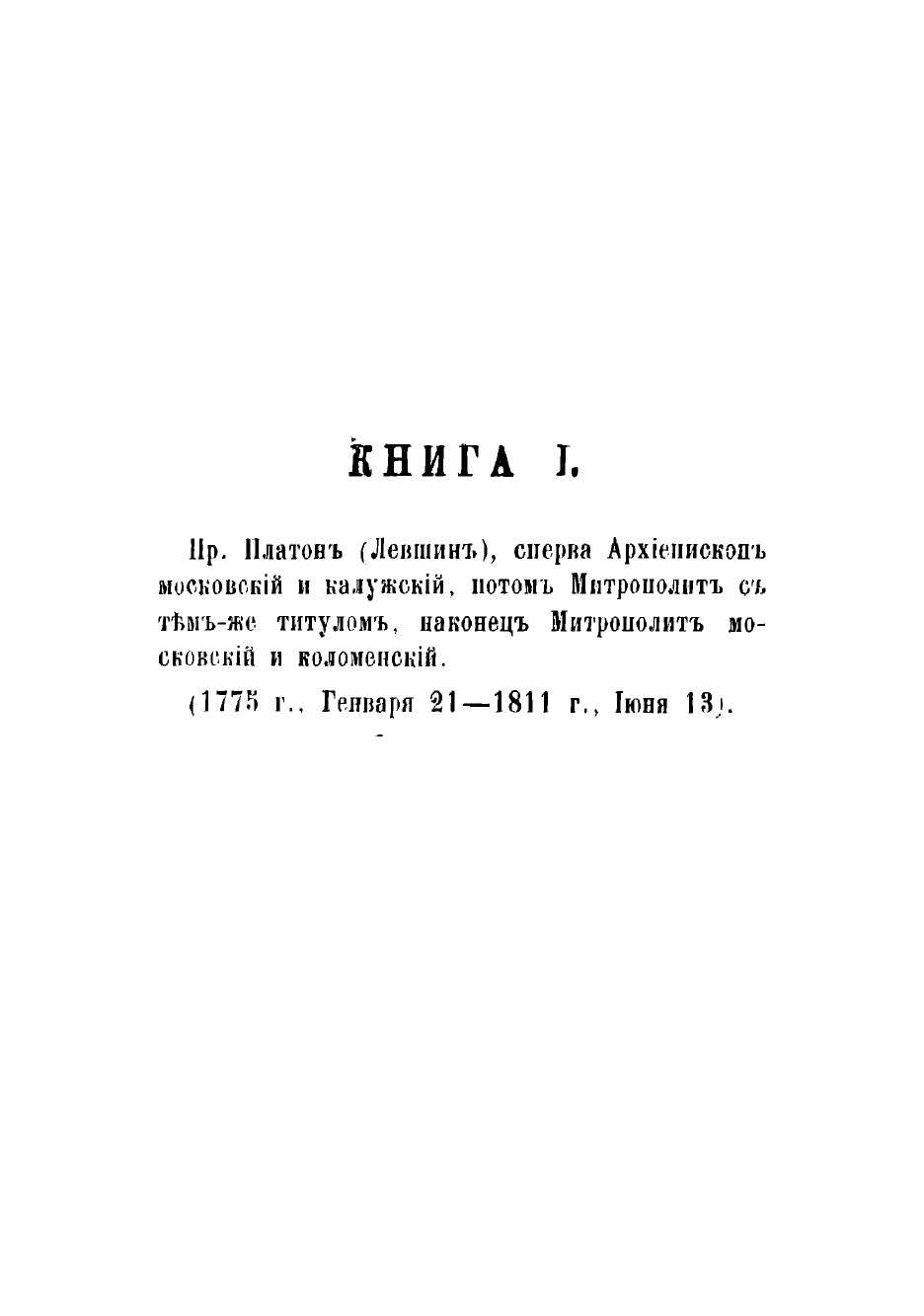 КНИГА I.

Пр. Платонъ (Левшинъ), сперва Архіепископъ московскій и калужскій, потомъ Митрополитъ съ тѣмъ-же титуломъ, наконецъ Митрополитъ московскій и коломенскій.

(1775 г., Генваря 21—1811 г., Іюня 13).